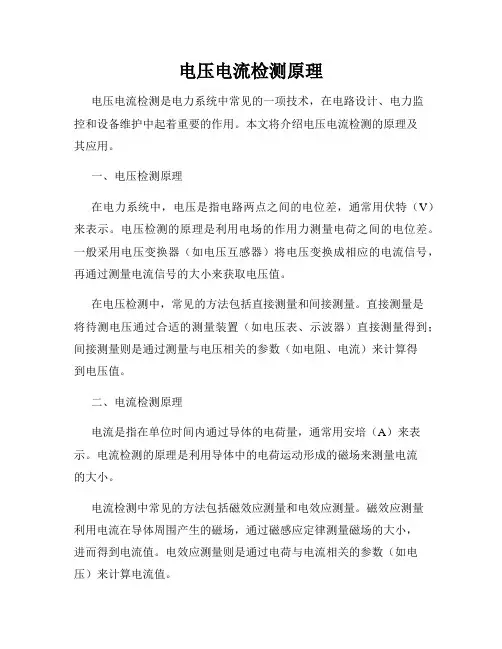 电压电流检测原理

电压电流检测是电力系统中常见的一项技术，在电路设计、电力监控和设备维护中起着重要的作用。本文将介绍电压电流检测的原理及其应用。

一、电压检测原理

在电力系统中，电压是指电路两点之间的电位差，通常用伏特（V）来表示。电压检测的原理是利用电场的作用力测量电荷之间的电位差。一般采用电压变换器（如电压互感器）将电压变换成相应的电流信号，再通过测量电流信号的大小来获取电压值。

在电压检测中，常见的方法包括直接测量和间接测量。直接测量是将待测电压通过合适的测量装置（如电压表、示波器）直接测量得到；间接测量则是通过测量与电压相关的参数（如电阻、电流）来计算得到电压值。

二、电流检测原理

电流是指在单位时间内通过导体的电荷量，通常用安培（A）来表示。电流检测的原理是利用导体中的电荷运动形成的磁场来测量电流的大小。

电流检测中常见的方法包括磁效应测量和电效应测量。磁效应测量利用电流在导体周围产生的磁场，通过磁感应定律测量磁场的大小，进而得到电流值。电效应测量则是通过电荷与电流相关的参数（如电压）来计算电流值。